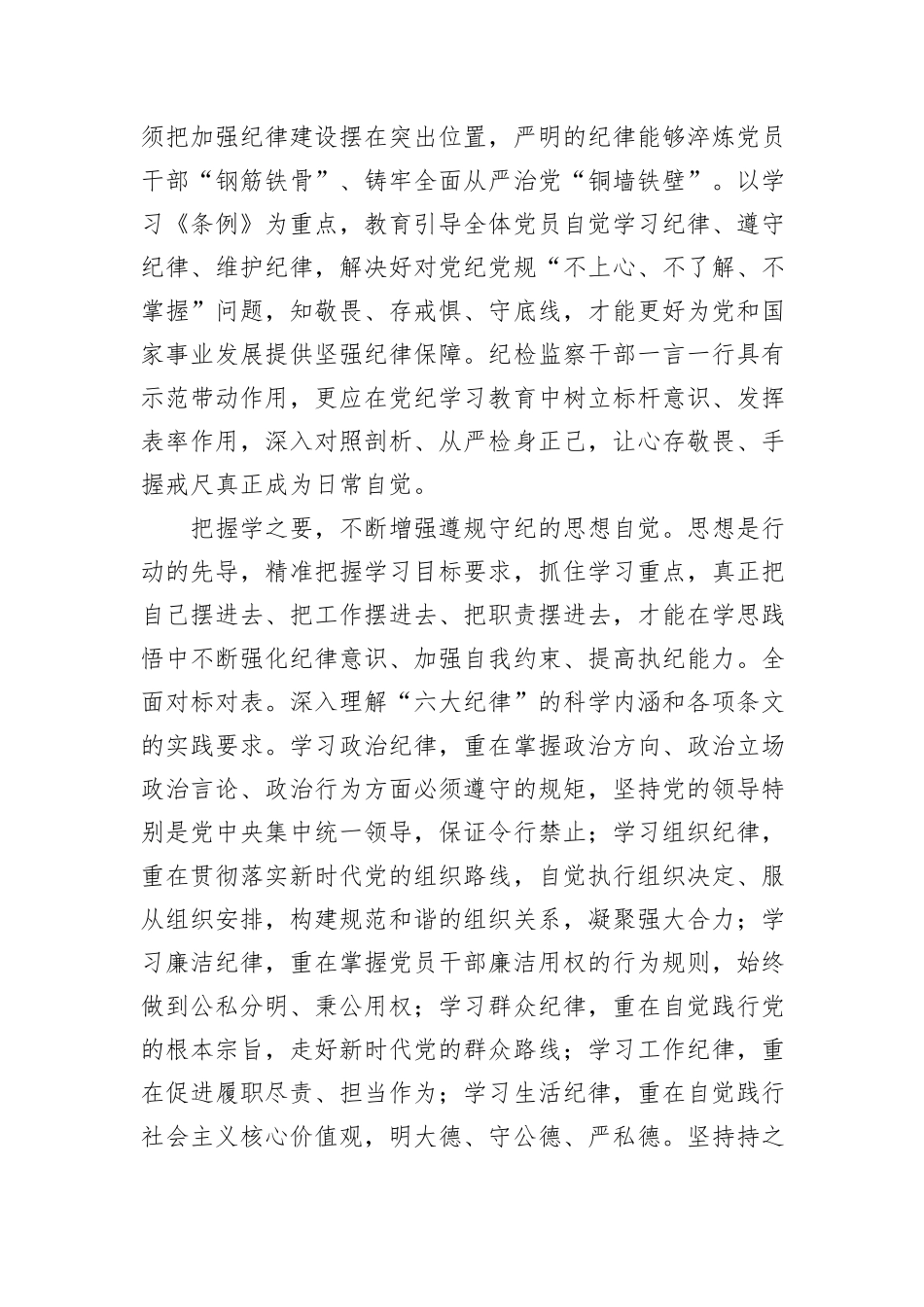 须把加强纪律建设摆在突出位置，严明的纪律能够淬炼党员干部“钢筋铁骨”、铸牢全面从严治党“铜墙铁壁”。以学习《条例》为重点，教育引导全体党员自觉学习纪律、遵守纪律、维护纪律，解决好对党纪党规“不上心、不了解、不掌握”问题，知敬畏、存戒惧、守底线，才能更好为党和国家事业发展提供坚强纪律保障。纪检监察干部一言一行具有示范带动作用，更应在党纪学习教育中树立标杆意识、发挥表率作用，深入对照剖析、从严检身正己，让心存敬畏、手握戒尺真正成为日常自觉。

把握学之要，不断增强遵规守纪的思想自觉。思想是行动的先导，精准把握学习目标要求，抓住学习重点，真正把自己摆进去、把工作摆进去、把职责摆进去，才能在学思践悟中不断强化纪律意识、加强自我约束、提高执纪能力。全面对标对表。深入理解“六大纪律”的科学内涵和各项条文的实践要求。学习政治纪律，重在掌握政治方向、政治立场政治言论、政治行为方面必须遵守的规矩，坚持党的领导特别是党中央集中统一领导，保证令行禁止；学习组织纪律，重在贯彻落实新时代党的组织路线，自觉执行组织决定、服从组织安排，构建规范和谐的组织关系，凝聚强大合力；学习廉洁纪律，重在掌握党员干部廉洁用权的行为规则，始终做到公私分明、秉公用权；学习群众纪律，重在自觉践行党的根本宗旨，走好新时代党的群众路线；学习工作纪律，重在促进履职尽责、担当作为；学习生活纪律，重在自觉践行社会主义核心价值观，明大德、守公德、严私德。坚持持之